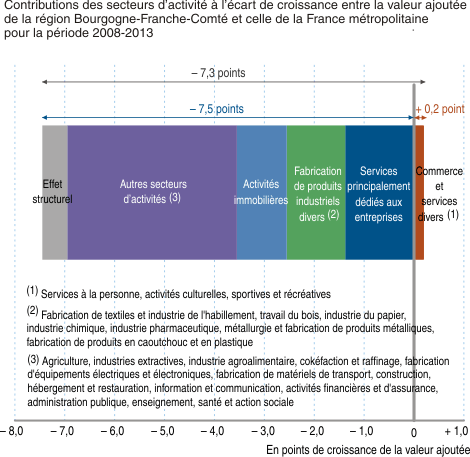 Contributions des secteurs d'activité à l'écart de croissance entre la valeur ajoutée de la région Bourgogne-Franche-Comté et celle de la France métropolitaine pour la période 2008-2013

– 7,3 points

– 7,5 points

+ 0,2 point

Effet structurel

Autres secteurs d'activités (3)

Activités immobilières

Fabrication de produits industriels divers (2)

Services principalement dédiés aux entreprises

Commerce et services divers (1)

(1) Services à la personne, activités culturelles, sportives et récréatives

(2) Fabrication de textiles et industrie de l'habillement, travail du bois, industrie du papier, industrie chimique, industrie pharmaceutique, métallurgie et fabrication de produits métalliques, fabrication de produits en caoutchouc et en plastique

(3) Agriculture, industries extractives, industrie agroalimentaire, cokéfaction et raffinage, fabrication d'équipements électriques et électroniques, fabrication de matériels de transport, construction, hébergement et restauration, information et communication, activités financières et d'assurance, administration publique, enseignement, santé et action sociale

– 8,0 – 7,0 – 6,0 – 5,0 – 4,0 – 3,0 – 2,0 – 1,0 0 + 1,0

En points de croissance de la valeur ajoutée